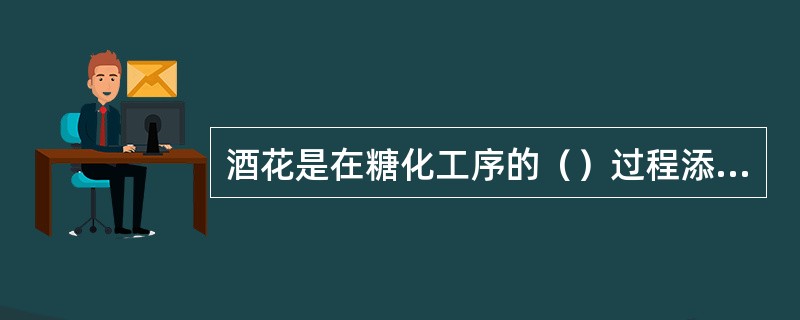 酒花是在糖化工序的（）过程添...